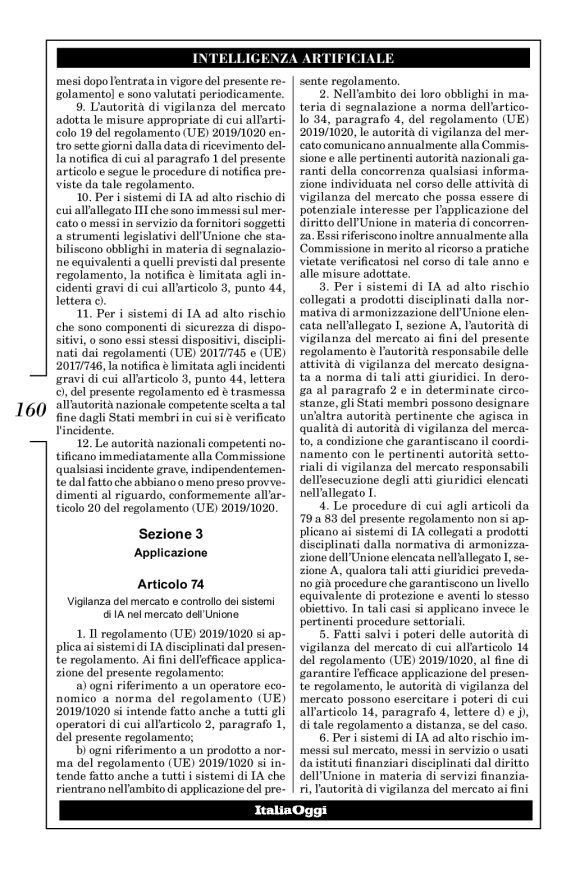 INTELLIGENZA ARTIFICIALE

mesi dopo l'entrata in vigore del presente regolamento] e sono valutati periodicamente.

9. L'autorità di vigilanza del mercato adotta le misure appropriate di cui all'articolo 19 del regolamento (UE) 2019/1020 entro sette giorni dalla data di ricevimento della notifica di cui al paragrafo 1 del presente articolo e segue le procedure di notifica previste da tale regolamento.

10. Per i sistemi di IA ad alto rischio di cui all'allegato III che sono immessi sul mercato o messi in servizio da fornitori soggetti a strumenti legislativi dell'Unione che stabiliscono obblighi in materia di segnalazione equivalenti a quelli previsti dal presente regolamento, la notifica è limitata agli incidenti gravi di cui all'articolo 3, punto 44, lettera c).

11. Per i sistemi di IA ad alto rischio che sono componenti di sicurezza di dispositivi, o sono essi stessi dispositivi, disciplinati dai regolamenti (UE) 2017/745 e (UE) 2017/746, la notifica è limitata agli incidenti gravi di cui all'articolo 3, punto 44, lettera c), del presente regolamento ed è trasmessa all'autorità nazionale competente scelta a tal fine dagli Stati membri in cui si è verificato l'incidente.

160

12. Le autorità nazionali competenti notificano immediatamente alla Commissione qualsiasi incidente grave, indipendentemente dal fatto che abbiano o meno preso provvedimenti al riguardo, conformemente all'articolo 20 del regolamento (UE) 2019/1020.

Sezione 3
Applicazione

Articolo 74
Vigilanza del mercato e controllo dei sistemi di IA nel mercato dell'Unione

1. Il regolamento (UE) 2019/1020 si applica ai sistemi di IA disciplinati dal presente regolamento. Ai fini dell'efficace applicazione del presente regolamento:

a) ogni riferimento a un operatore economico a norma del regolamento (UE) 2019/1020 si intende fatto anche a tutti gli operatori di cui all'articolo 2, paragrafo 1, del presente regolamento;

b) ogni riferimento a un prodotto a norma del regolamento (UE) 2019/1020 si intende fatto anche a tutti i sistemi di IA che rientrano nell'ambito di applicazione del presente regolamento.

2. Nell'ambito dei loro obblighi in materia di segnalazione a norma dell'articolo 34, paragrafo 4, del regolamento (UE) 2019/1020, le autorità di vigilanza del mercato comunicano annualmente alla Commissione e alle pertinenti autorità nazionali garanti della concorrenza qualsiasi informazione individuata nel corso delle attività di vigilanza del mercato che possa essere di potenziale interesse per l'applicazione del diritto dell'Unione in materia di concorrenza. Essi riferiscono inoltre annualmente alla Commissione in merito al ricorso a pratiche vietate verificatosi nel corso di tale anno e alle misure adottate.

3. Per i sistemi di IA ad alto rischio collegati a prodotti disciplinati dalla normativa di armonizzazione dell'Unione elencata nell'allegato I, sezione A, l'autorità di vigilanza del mercato ai fini del presente regolamento è l'autorità responsabile delle attività di vigilanza del mercato designata a norma di tali atti giuridici. In deroga al paragrafo 2 e in determinate circostanze, gli Stati membri possono designare un'altra autorità pertinente che agisca in qualità di autorità di vigilanza del mercato, a condizione che garantiscano il coordinamento con le pertinenti autorità settoriali di vigilanza del mercato responsabili dell'esecuzione degli atti giuridici elencati nell'allegato I.

4. Le procedure di cui agli articoli da 79 a 83 del presente regolamento non si applicano ai sistemi di IA collegati a prodotti disciplinati dalla normativa di armonizzazione dell'Unione elencata nell'allegato I, sezione A, qualora tali atti giuridici prevedano già procedure che garantiscono un livello equivalente di protezione e aventi lo stesso obiettivo. In tali casi si applicano invece le pertinenti procedure settoriali.

5. Fatti salvi i poteri delle autorità di vigilanza del mercato di cui all'articolo 14 del regolamento (UE) 2019/1020, al fine di garantire l'efficace applicazione del presente regolamento, le autorità di vigilanza del mercato possono esercitare i poteri di cui all'articolo 14, paragrafo 4, lettere d) e j), di tale regolamento a distanza, se del caso.

6. Per i sistemi di IA ad alto rischio immessi sul mercato, messi in servizio o usati da istituti finanziari disciplinati dal diritto dell'Unione in materia di servizi finanziari, l'autorità di vigilanza del mercato ai fini

ItaliaOggi